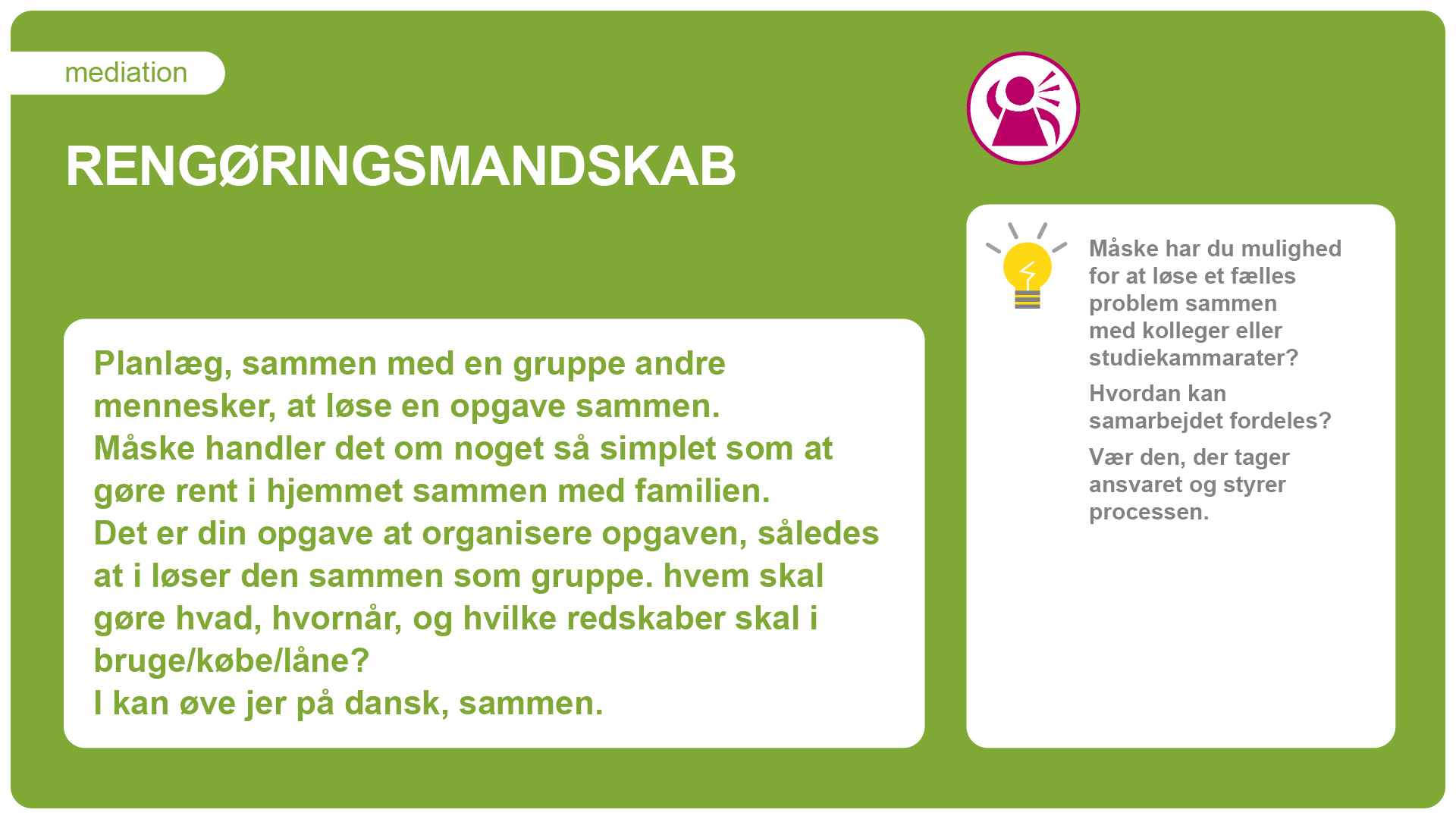 mediation

RENGØRINGSMANDSKAB

Planlæg, sammen med en gruppe andre mennesker, at løse en opgave sammen.
Måske handler det om noget så simplet som at gøre rent i hjemmet sammen med familien.
Det er din opgave at organisere opgaven, således at i løser den sammen som gruppe. hvem skal gøre hvad, hvornår, og hvilke redskaber skal i bruge/købe/låne?
I kan øve jer på dansk, sammen.

Måske har du mulighed for at løse et fælles problem sammen med kolleger eller studiekammarater?

Hvordan kan samarbejdet fordeles?

Vær den, der tager ansvaret og styrer processen.